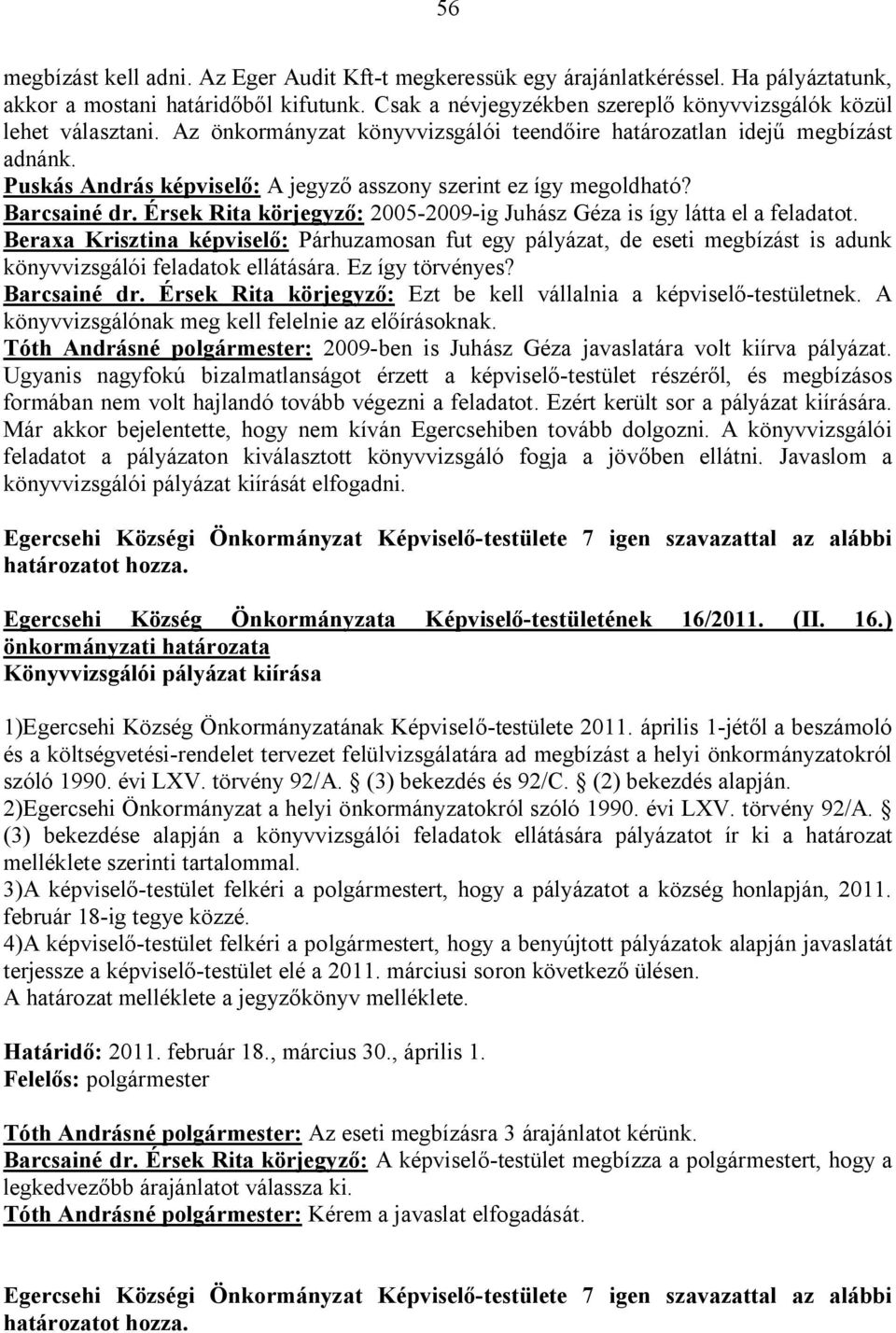 56

megbízást kell adni. Az Eger Audit Kft-t megkeressük egy árajánlatkéréssel. Ha pályáztatunk, akkor a mostani határidőből kifutunk. Csak a névjegyzékben szereplő könyvvizsgálók közül lehet választani. Az önkormányzat könyvvizsgálói teendőire határozatlan idejű megbízást adnánk.
Puskás András képviselő: A jegyző asszony szerint ez így megoldható?
Barcsainé dr. Érsek Rita körjegyző: 2005-2009-ig Juhász Géza is így látta el a feladatot.
Beraxa Krisztina képviselő: Párhuzamosan fut egy pályázat, de eseti megbízást is adunk könyvvizsgálói feladatok ellátására. Ez így törvényes?
Barcsainé dr. Érsek Rita körjegyző: Ezt be kell vállalnia a képviselő-testületnek. A könyvvizsgálónak meg kell felelnie az előírásoknak.
Tóth Andrásné polgármester: 2009-ben is Juhász Géza javaslatára volt kiírva pályázat. Ugyanis nagyfokú bizalmatlanságot érzett a képviselő-testület részéről, és megbízásos formában nem volt hajlandó tovább végezni a feladatot. Ezért került sor a pályázat kiírására. Már akkor bejelentette, hogy nem kíván Egercsehiben tovább dolgozni. A könyvvizsgálói feladatot a pályázaton kiválasztott könyvvizsgáló fogja a jövőben ellátni. Javaslom a könyvvizsgálói pályázat kiírását elfogadni.

Egercsehi Községi Önkormányzat Képviselő-testülete 7 igen szavazattal az alábbi határozatot hozza.

Egercsehi Község Önkormányzata Képviselő-testületének 16/2011. (II. 16.) önkormányzati határozata
Könyvvizsgálói pályázat kiírása

1)Egercsehi Község Önkormányzatának Képviselő-testülete 2011. április 1-jétől a beszámoló és a költségvetési-rendelet tervezet felülvizsgálatára ad megbízást a helyi önkormányzatokról szóló 1990. évi LXV. törvény 92/A. § (3) bekezdés és 92/C. § (2) bekezdés alapján.
2)Egercsehi Önkormányzat a helyi önkormányzatokról szóló 1990. évi LXV. törvény 92/A. § (3) bekezdése alapján a könyvvizsgálói feladatok ellátására pályázatot ír ki a határozat melléklete szerinti tartalommal.
3)A képviselő-testület felkéri a polgármestert, hogy a pályázatot a község honlapján, 2011. február 18-ig tegye közzé.
4)A képviselő-testület felkéri a polgármestert, hogy a benyújtott pályázatok alapján javaslatát terjessze a képviselő-testület elé a 2011. márciusi soron következő ülésen.
A határozat melléklete a jegyzőkönyv melléklete.

Határidő: 2011. február 18., március 30., április 1.
Felelős: polgármester

Tóth Andrásné polgármester: Az eseti megbízásra 3 árajánlatot kérünk.
Barcsainé dr. Érsek Rita körjegyző: A képviselő-testület megbízza a polgármestert, hogy a legkedvezőbb árajánlatot válassza ki.
Tóth Andrásné polgármester: Kérem a javaslat elfogadását.

Egercsehi Községi Önkormányzat Képviselő-testülete 7 igen szavazattal az alábbi határozatot hozza.